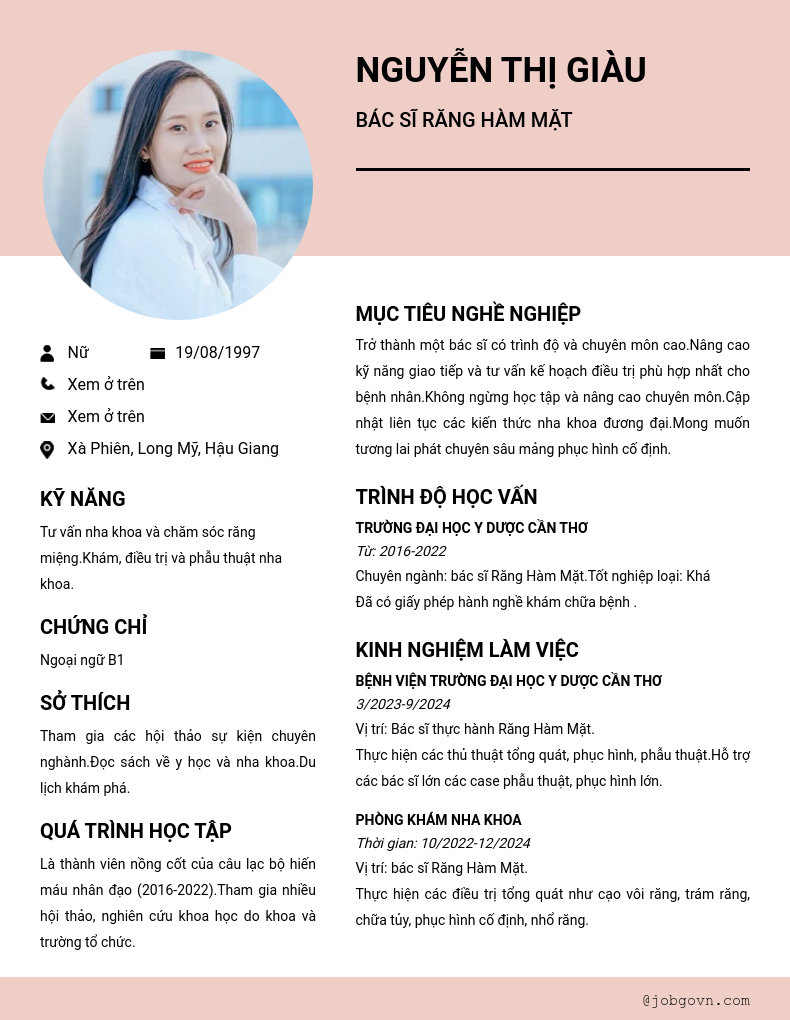 NGUYỄN THỊ GIÀU

BÁC SĨ RĂNG HÀM MẶT

Nữ

19/08/1997

Xem ở trên

Xem ở trên

Xà Phiên, Long Mỹ, Hậu Giang

KỸ NĂNG

Tư vấn nha khoa và chăm sóc răng miệng.Khám, điều trị và phẫu thuật nha khoa.

CHỨNG CHỈ

Ngoại ngữ B1

SỞ THÍCH

Tham gia các hội thảo sự kiện chuyên nghành.Đọc sách về y học và nha khoa.Du lịch khám phá.

QUÁ TRÌNH HỌC TẬP

Là thành viên nồng cốt của câu lạc bộ hiến máu nhân đạo (2016-2022).Tham gia nhiều hội thảo, nghiên cứu khoa học do khoa và trường tổ chức.

MỤC TIÊU NGHỀ NGHIỆP

Trở thành một bác sĩ có trình độ và chuyên môn cao.Nâng cao kỹ năng giao tiếp và tư vấn kế hoạch điều trị phù hợp nhất cho bệnh nhân.Không ngừng học tập và nâng cao chuyên môn.Cập nhật liên tục các kiến thức nha khoa đương đại.Mong muốn tương lai phát chuyên sâu mảng phục hình cố định.

TRÌNH ĐỘ HỌC VẤN

TRƯỜNG ĐẠI HỌC Y DƯỢC CẦN THƠ

Từ: 2016-2022

Chuyên ngành: bác sĩ Răng Hàm Mặt.Tốt nghiệp loại: Khá

Đã có giấy phép hành nghề khám chữa bệnh .

KINH NGHIỆM LÀM VIỆC

BỆNH VIỆN TRƯỜNG ĐẠI HỌC Y DƯỢC CẦN THƠ

3/2023-9/2024

Vị trí: Bác sĩ thực hành Răng Hàm Mặt.

Thực hiện các thủ thuật tổng quát, phục hình, phẫu thuật.Hỗ trợ các bác sĩ lớn các case phẫu thuật, phục hình lớn.

PHÒNG KHÁM NHA KHOA

Thời gian: 10/2022-12/2024

Vị trí: bác sĩ Răng Hàm Mặt.

Thực hiện các điều trị tổng quát như cạo vôi răng, trám răng, chữa tủy, phục hình cố định, nhổ răng.

@jobgovn.com